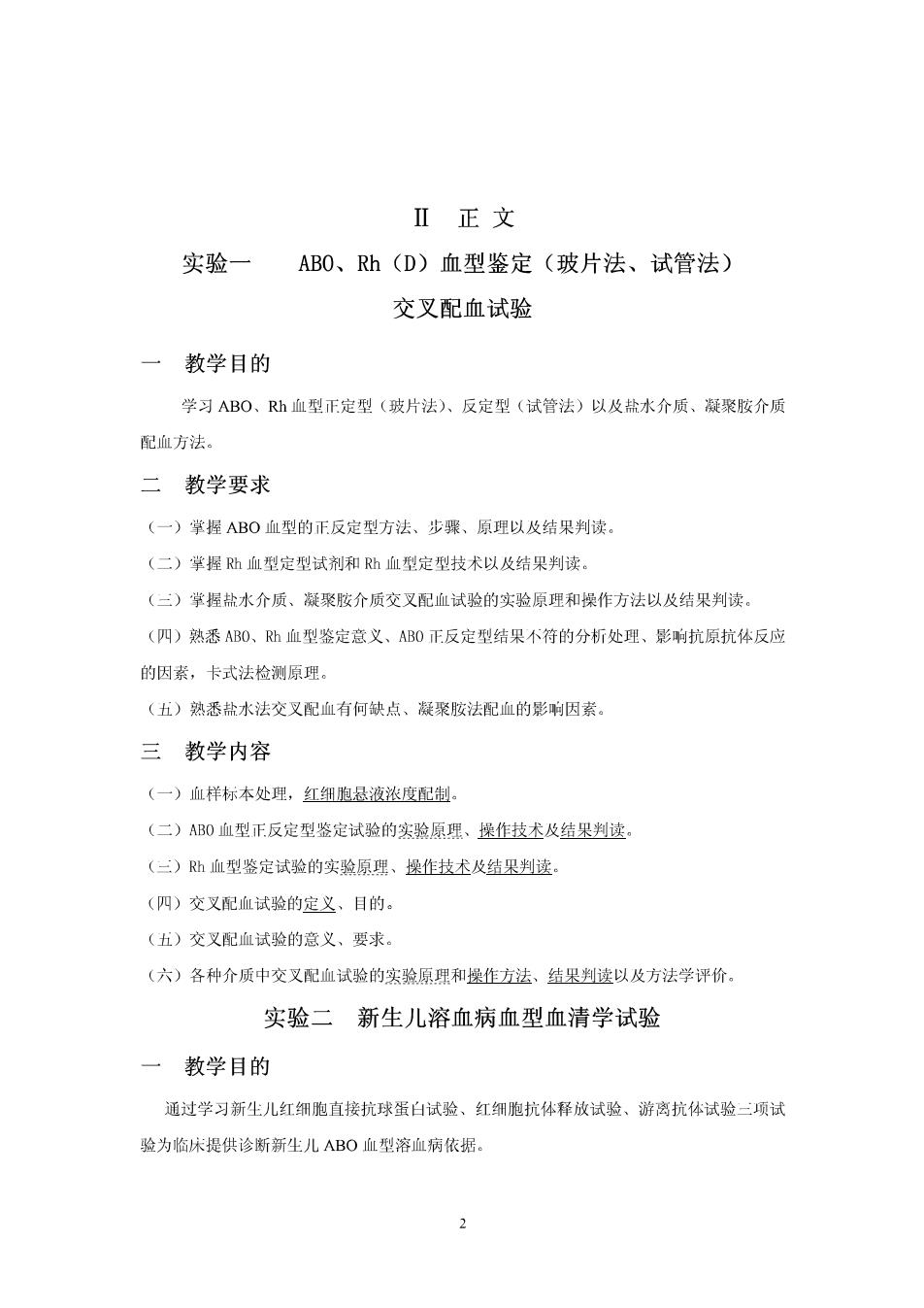 Ⅱ 正 文

实验一 ABO、Rh（D）血型鉴定（玻片法、试管法）

交叉配血试验

一 教学目的

学习 ABO、Rh 血型正定型（玻片法）、反定型（试管法）以及盐水介质、凝聚胺介质配血方法。

二 教学要求

（一）掌握 ABO 血型的正反定型方法、步骤、原理以及结果判读。

（二）掌握 Rh 血型定型试剂和 Rh 血型定型技术以及结果判读。

（三）掌握盐水介质、凝聚胺介质交叉配血试验的实验原理和操作方法以及结果判读。

（四）熟悉 ABO、Rh 血型鉴定意义、ABO 正反定型结果不符的分析处理、影响抗原抗体反应的因素，卡式法检测原理。

（五）熟悉盐水法交叉配血有何缺点、凝聚胺法配血的影响因素。

三 教学内容

（一）血样标本处理，红细胞悬液浓度配制。

（二）ABO 血型正反定型鉴定试验的实验原理、操作技术及结果判读。

（三）Rh 血型鉴定试验的实验原理、操作技术及结果判读。

（四）交叉配血试验的定义、目的。

（五）交叉配血试验的意义、要求。

（六）各种介质中交叉配血试验的实验原理和操作方法、结果判读以及方法学评价。

实验二 新生儿溶血病血型血清学试验

一 教学目的

通过学习新生儿红细胞直接抗球蛋白试验、红细胞抗体释放试验、游离抗体试验三项试验为临床提供诊断新生儿 ABO 血型溶血病依据。

2